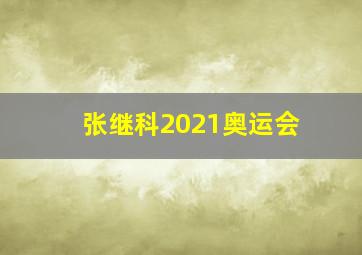 张继科2021奥运会